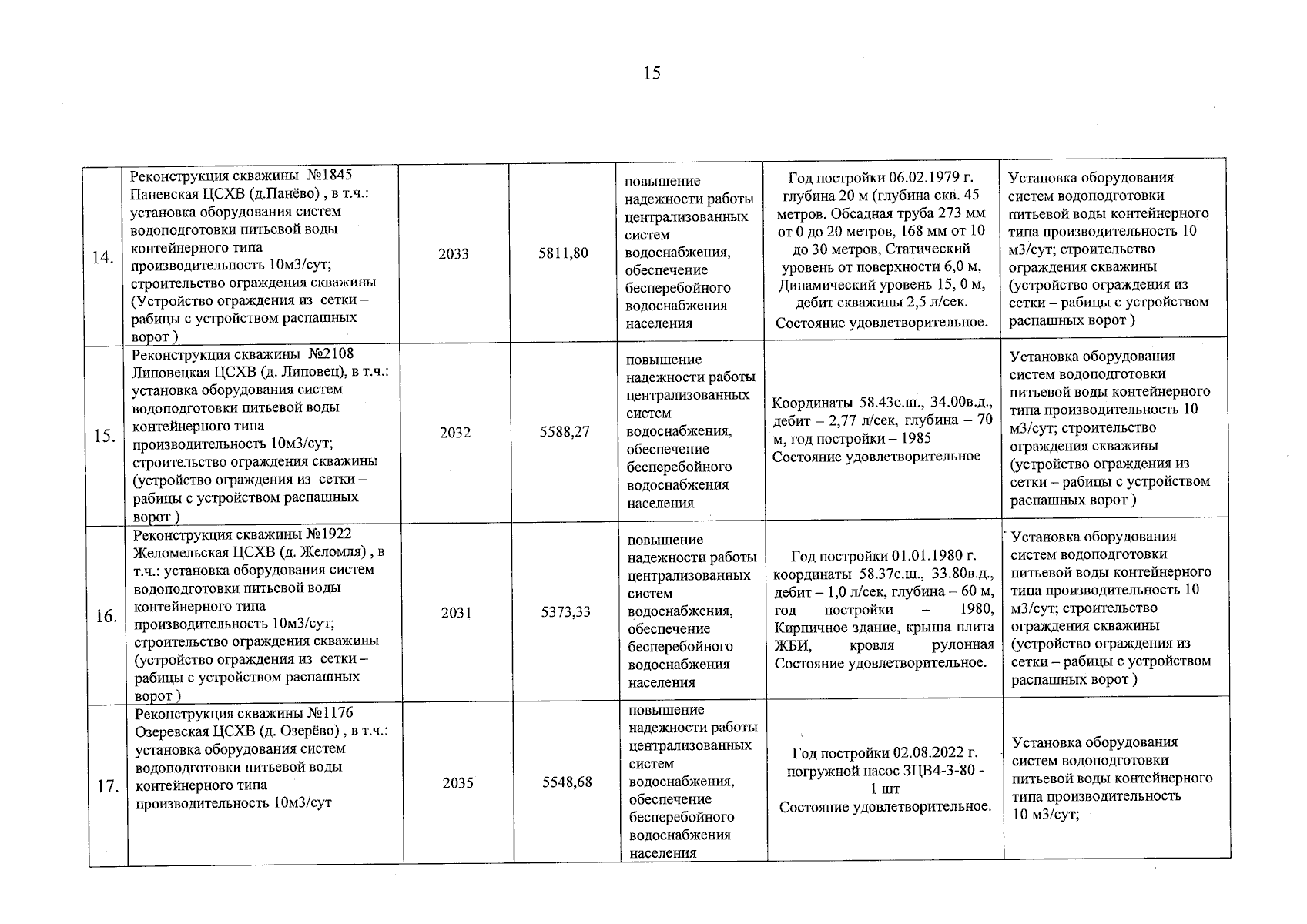 15

| | | | | | | |
|---|---|---|---|---|---|---|
| 14. | Реконструкция скважины №1845 Паневская ЦСХВ (д.Панёво) , в т.ч.: установка оборудования систем водоподготовки питьевой воды контейнерного типа производительность 10м3/сут; строительство ограждения скважины (Устройство ограждения из сетки – рабицы с устройством распашных ворот ) | 2033 | 5811,80 | повышение надежности работы централизованных систем водоснабжения, обеспечение бесперебойного водоснабжения населения | Год постройки 06.02.1979 г. глубина 20 м (глубина скв. 45 метров. Обсадная труба 273 мм от 0 до 20 метров, 168 мм от 10 до 30 метров, Статический уровень от поверхности 6,0 м, Динамический уровень 15, 0 м, дебит скважины 2,5 л/сек. Состояние удовлетворительное. | Установка оборудования систем водоподготовки питьевой воды контейнерного типа производительность 10 м3/сут; строительство ограждения скважины (устройство ограждения из сетки – рабицы с устройством распашных ворот ) |
| 15. | Реконструкция скважины №2108 Липовецкая ЦСХВ (д. Липовец), в т.ч.: установка оборудования систем водоподготовки питьевой воды контейнерного типа производительность 10м3/сут; строительство ограждения скважины (устройство ограждения из сетки – рабицы с устройством распашных ворот ) | 2032 | 5588,27 | повышение надежности работы централизованных систем водоснабжения, обеспечение бесперебойного водоснабжения населения | Координаты 58.43с.ш., 34.00в.д., дебит – 2,77 л/сек, глубина – 70 м, год постройки – 1985 Состояние удовлетворительное | Установка оборудования систем водоподготовки питьевой воды контейнерного типа производительность 10 м3/сут; строительство ограждения скважины (устройство ограждения из сетки – рабицы с устройством распашных ворот ) |
| 16. | Реконструкция скважины №1922 Желомельская ЦСХВ (д. Желомля) , в т.ч.: установка оборудования систем водоподготовки питьевой воды контейнерного типа производительность 10м3/сут; строительство ограждения скважины (устройство ограждения из сетки – рабицы с устройством распашных ворот ) | 2031 | 5373,33 | повышение надежности работы централизованных систем водоснабжения, обеспечение бесперебойного водоснабжения населения | Год постройки 01.01.1980 г. координаты 58.37с.ш., 33.80в.д., дебит – 1,0 л/сек, глубина – 60 м, год постройки – 1980, Кирпичное здание, крыша плита ЖБИ, кровля рулонная Состояние удовлетворительное. | Установка оборудования систем водоподготовки питьевой воды контейнерного типа производительность 10 м3/сут; строительство ограждения скважины (устройство ограждения из сетки – рабицы с устройством распашных ворот ) |
| 17. | Реконструкция скважины №1176 Озеревская ЦСХВ (д. Озерёво) , в т.ч.: установка оборудования систем водоподготовки питьевой воды контейнерного типа производительность 10м3/сут | 2035 | 5548,68 | повышение надежности работы централизованных систем водоснабжения, обеспечение бесперебойного водоснабжения населения | Год постройки 02.08.2022 г. погружной насос ЗЦВ4-3-80 - 1 шт Состояние удовлетворительное. | Установка оборудования систем водоподготовки питьевой воды контейнерного типа производительность 10 м3/сут; |